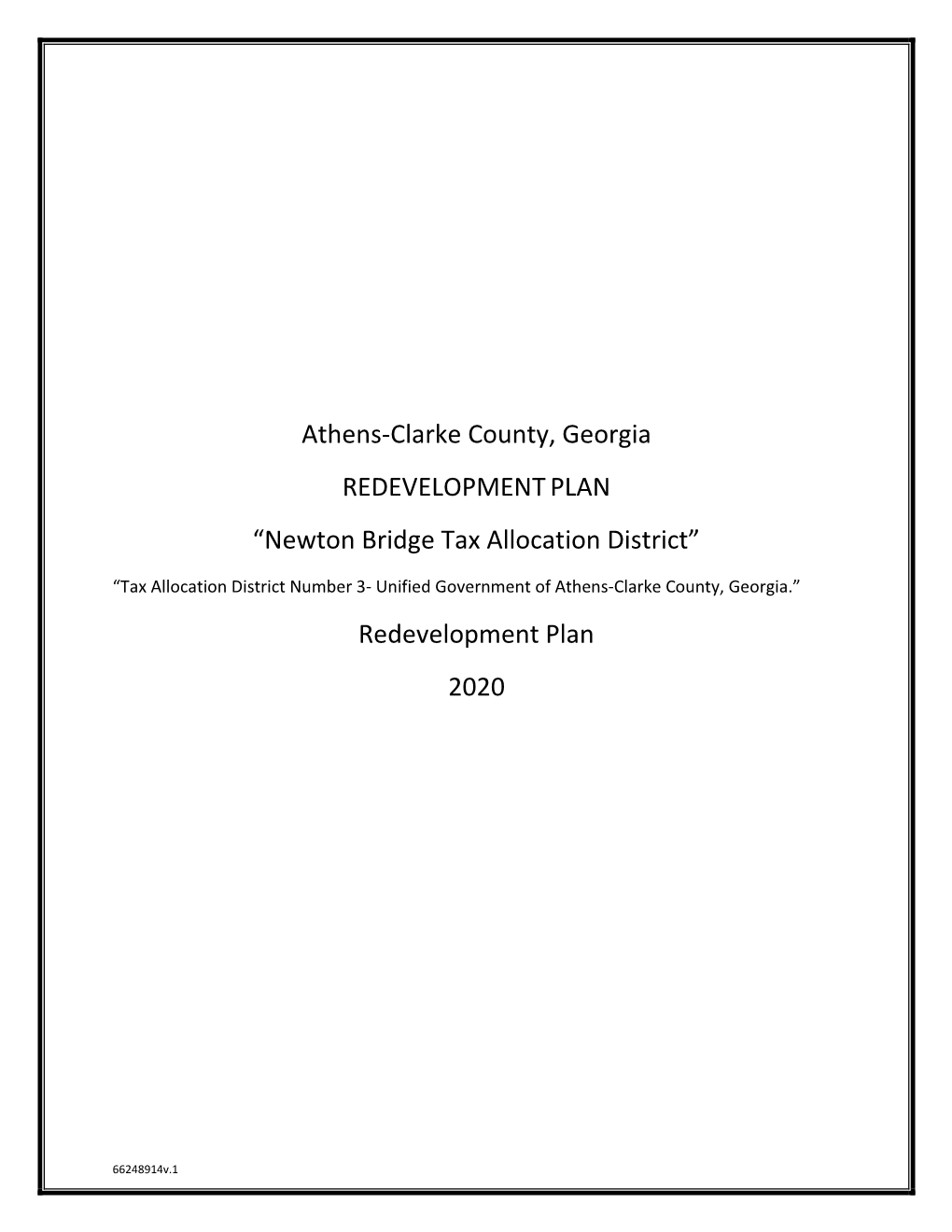 Athens-Clarke County, Georgia

REDEVELOPMENT PLAN

“Newton Bridge Tax Allocation District”

“Tax Allocation District Number 3- Unified Government of Athens-Clarke County, Georgia.”

Redevelopment Plan

2020

66248914v.1